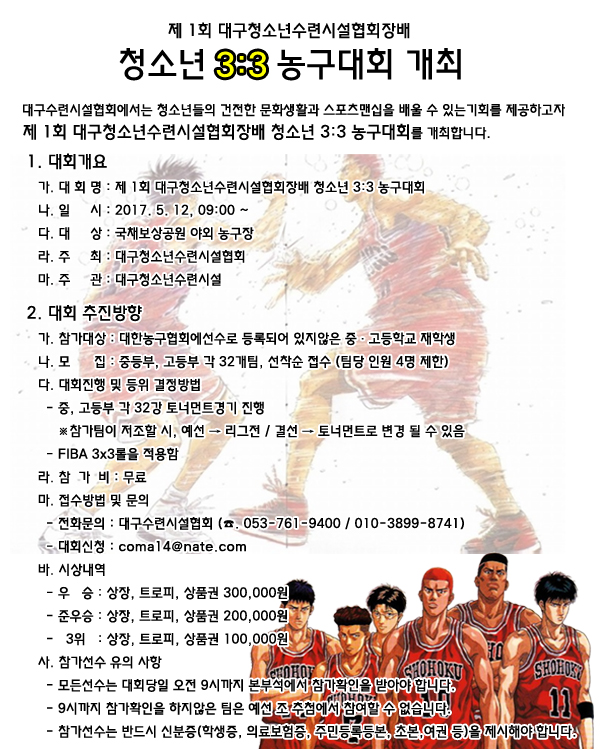 제 1회 대구청소년수련시설협회장배
청소년 3:3 농구대회 개최

대구수련시설협회에서는 청소년들의 건전한 문화생활과 스포츠맨십을 배울 수 있는기회를 제공하고자 제 1회 대구청소년수련시설협회장배 청소년 3:3 농구대회를 개최합니다.

1. 대회개요
가. 대 회 명 : 제 1회 대구청소년수련시설협회장배 청소년 3:3 농구대회
나. 일 시 : 2017. 5. 12, 09:00 ~
다. 대 상 : 국채보상공원 야외 농구장
라. 주 최 : 대구청소년수련시설협회
마. 주 관 : 대구청소년수련시설

2. 대회 추진방향
가. 참가대상 : 대한농구협회에선수로 등록되어 있지않은 중 · 고등학교 재학생
나. 모 집 : 중등부, 고등부 각 32개팀, 선착순 접수 (팀당 인원 4명 제한)
다. 대회진행 및 등위 결정방법
- 중, 고등부 각 32강 토너먼트경기 진행
※참가팀이 저조할 시, 예선 → 리그전 / 결선 → 토너먼트로 변경 될 수 있음
- FIBA 3x3룰을 적용함
라. 참 가 비 : 무료
마. 접수방법 및 문의
- 전화문의 : 대구수련시설협회 (☎. 053-761-9400 / 010-3899-8741)
- 대회신청 : coma14@nate.com
바. 시상내역
- 우 승 : 상장, 트로피, 상품권 300,000원
- 준우승 : 상장, 트로피, 상품권 200,000원
- 3위 : 상장, 트로피, 상품권 100,000원
사. 참가선수 유의 사항
- 모든선수는 대회당일 오전 9시까지 본부석에서 참가확인을 받아야 합니다.
- 9시까지 참가확인을 하지않은 팀은 예선 조 추첨에서 참여할 수 없습니다.
- 참가선수는 반드시 신분증(학생증, 의료보험증, 주민등록등본, 초본, 여권 등)을 제시해야 합니다.

SHOHOKU SHOHOKU SHOHOKU 11